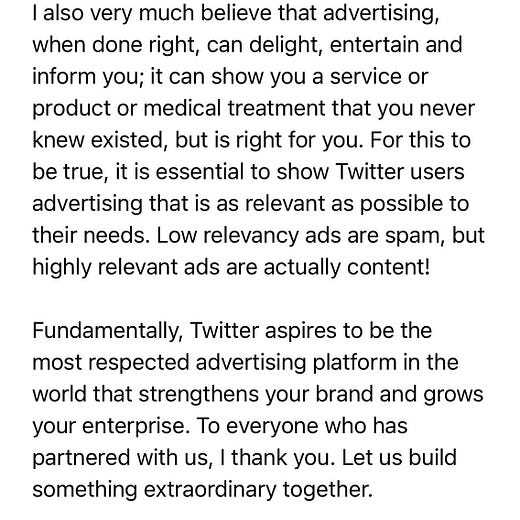 I also very much believe that advertising, when done right, can delight, entertain and inform you; it can show you a service or product or medical treatment that you never knew existed, but is right for you. For this to be true, it is essential to show Twitter users advertising that is as relevant as possible to their needs. Low relevancy ads are spam, but highly relevant ads are actually content!

Fundamentally, Twitter aspires to be the most respected advertising platform in the world that strengthens your brand and grows your enterprise. To everyone who has partnered with us, I thank you. Let us build something extraordinary together.